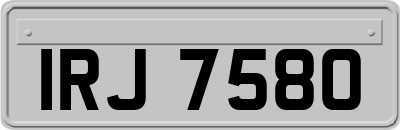 IRJ 7580